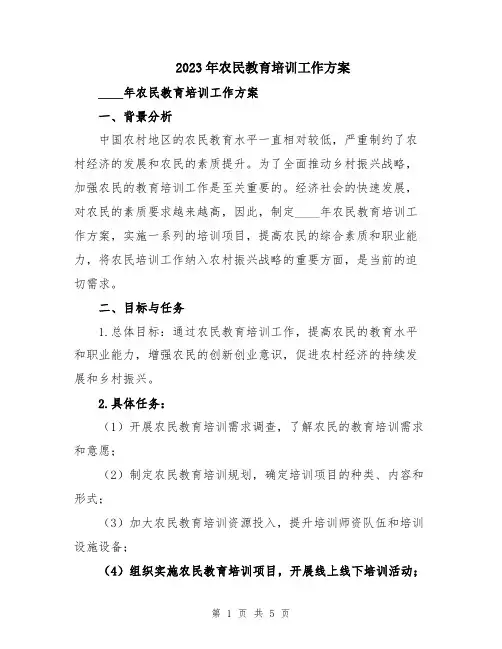 2023年农民教育培训工作方案

____年农民教育培训工作方案

一、背景分析

中国农村地区的农民教育水平一直相对较低，严重制约了农村经济的发展和农民的素质提升。为了全面推动乡村振兴战略，加强农民的教育培训工作是至关重要的。经济社会的快速发展，对农民的素质要求越来越高，因此，制定____年农民教育培训工作方案，实施一系列的培训项目，提高农民的综合素质和职业能力，将农民培训工作纳入农村振兴战略的重要方面，是当前的迫切需求。

二、目标与任务

1.总体目标：通过农民教育培训工作，提高农民的教育水平和职业能力，增强农民的创新创业意识，促进农村经济的持续发展和乡村振兴。

2.具体任务：

（1）开展农民教育培训需求调查，了解农民的教育培训需求和意愿；

（2）制定农民教育培训规划，确定培训项目的种类、内容和形式；

（3）加大农民教育培训资源投入，提升培训师资队伍和培训设施设备；

（4）组织实施农民教育培训项目，开展线上线下培训活动；

第 1 页 共 5 页